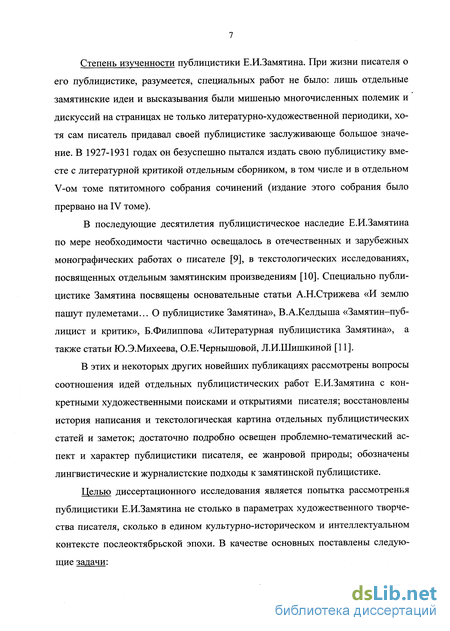 7

Степень изученности публицистики Е.И.Замятина. При жизни писателя о его публицистике, разумеется, специальных работ не было: лишь отдельные замятинские идеи и высказывания были мишенью многочисленных полемик и дискуссий на страницах не только литературно-художественной периодики, хотя сам писатель придавал своей публицистике заслуживающе большое значение. В 1927-1931 годах он безуспешно пытался издать свою публицистику вместе с литературной критикой отдельным сборником, в том числе и в отдельном V-ом томе пятитомного собрания сочинений (издание этого собрания было прервано на IV томе).

В последующие десятилетия публицистическое наследие Е.И.Замятина по мере необходимости частично освещалось в отечественных и зарубежных монографических работах о писателе [9], в текстологических исследованиях, посвященных отдельным замятинским произведениям [10]. Специально публицистике Замятина посвящены основательные статьи А.Н.Стрижева «И землю пашут пулеметами… О публицистике Замятина», В.А.Келдыша «Замятин–публицист и критик», Б.Филиппова «Литературная публицистика Замятина», а также статьи Ю.Э.Михеева, О.Е.Чернышовой, Л.И.Шишкиной [11].

В этих и некоторых других новейших публикациях рассмотрены вопросы соотношения идей отдельных публицистических работ Е.И.Замятина с конкретными художественными поисками и открытиями писателя; восстановлены история написания и текстологическая картина отдельных публицистических статей и заметок; достаточно подробно освещен проблемно-тематический аспект и характер публицистики писателя, ее жанровой природы; обозначены лингвистические и журналистские подходы к замятинской публицистике.

Целью диссертационного исследования является попытка рассмотрения публицистики Е.И.Замятина не столько в параметрах художественного творчества писателя, сколько в едином культурно-историческом и интеллектуальном контексте послеоктябрьской эпохи. В качестве основных поставлены следующие задачи:

dsLib.net
библиотека диссертаций